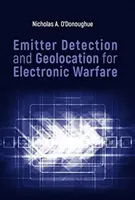 Nicholas A. O'Donoughue

Emitter Detection and Geolocation for Electronic Warfare